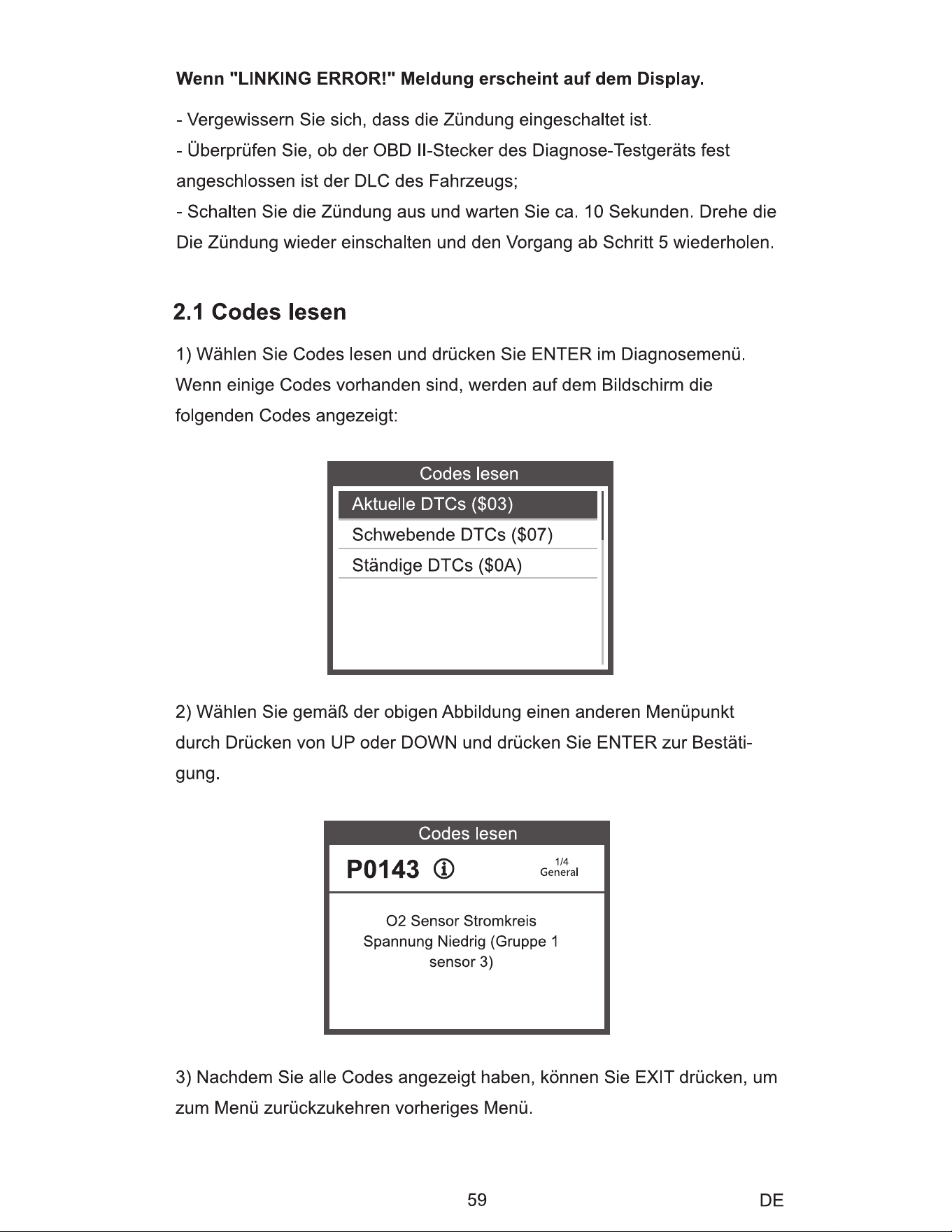 Wenn "LINKING ERROR!" Meldung erscheint auf dem Display.

- Vergewissern Sie sich, dass die Zündung eingeschaltet ist.
- Überprüfen Sie, ob der OBD II-Stecker des Diagnose-Testgeräts fest angeschlossen ist der DLC des Fahrzeugs;
- Schalten Sie die Zündung aus und warten Sie ca. 10 Sekunden. Drehe die Die Zündung wieder einschalten und den Vorgang ab Schritt 5 wiederholen.

2.1 Codes lesen

1) Wählen Sie Codes lesen und drücken Sie ENTER im Diagnosemenü. Wenn einige Codes vorhanden sind, werden auf dem Bildschirm die folgenden Codes angezeigt:

Codes lesen
Aktuelle DTCs ($03)
Schwebende DTCs ($07)
Ständige DTCs ($0A)

2) Wählen Sie gemäß der obigen Abbildung einen anderen Menüpunkt durch Drücken von UP oder DOWN und drücken Sie ENTER zur Bestätigung.

Codes lesen
P0143
1/4
General
O2 Sensor Stromkreis Spannung Niedrig (Gruppe 1 sensor 3)

3) Nachdem Sie alle Codes angezeigt haben, können Sie EXIT drücken, um zum Menü zurückzukehren vorheriges Menü.

59
DE